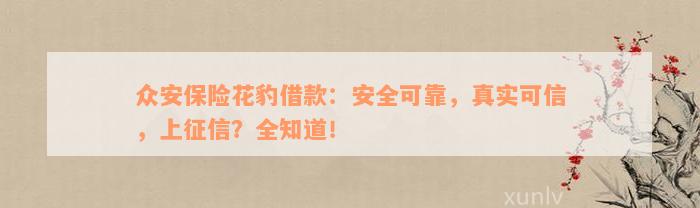 众安保险花豹借款：安全可靠，真实可信，上征信？全知道！

xunlv